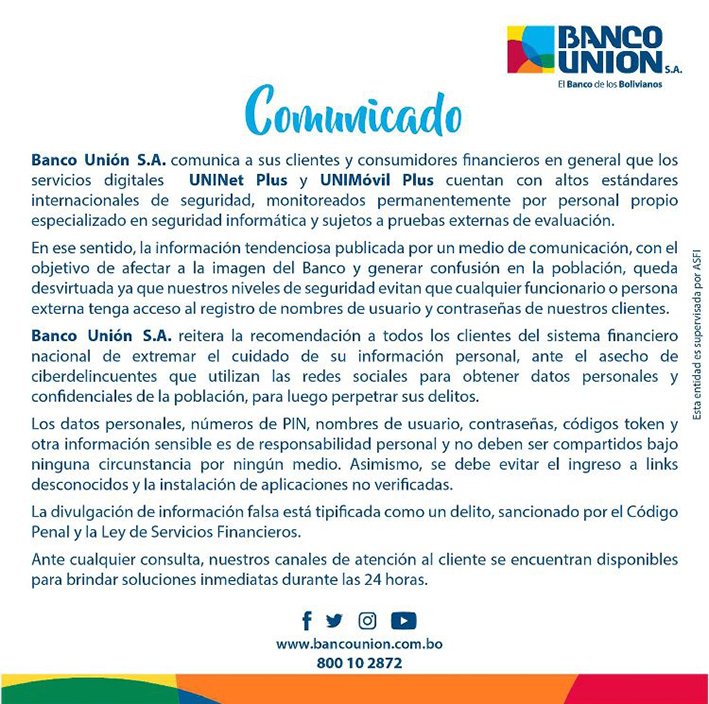 BANCO UNION S.A.
El Banco de los Bolivianos

Comunicado

Banco Unión S.A. comunica a sus clientes y consumidores financieros en general que los servicios digitales UNINet Plus y UNIMóvil Plus cuentan con altos estándares internacionales de seguridad, monitoreados permanentemente por personal propio especializado en seguridad informática y sujetos a pruebas externas de evaluación.

En ese sentido, la información tendenciosa publicada por un medio de comunicación, con el objetivo de afectar a la imagen del Banco y generar confusión en la población, queda desvirtuada ya que nuestros niveles de seguridad evitan que cualquier funcionario o persona externa tenga acceso al registro de nombres de usuario y contraseñas de nuestros clientes.

Banco Unión S.A. reitera la recomendación a todos los clientes del sistema financiero nacional de extremar el cuidado de su información personal, ante el asecho de ciberdelincuentes que utilizan las redes sociales para obtener datos personales y confidenciales de la población, para luego perpetrar sus delitos.

Los datos personales, números de PIN, nombres de usuario, contraseñas, códigos token y otra información sensible es de responsabilidad personal y no deben ser compartidos bajo ninguna circunstancia por ningún medio. Asimismo, se debe evitar el ingreso a links desconocidos y la instalación de aplicaciones no verificadas.

La divulgación de información falsa está tipificada como un delito, sancionado por el Código Penal y la Ley de Servicios Financieros.

Ante cualquier consulta, nuestros canales de atención al cliente se encuentran disponibles para brindar soluciones inmediatas durante las 24 horas.

Esta entidad es supervisada por ASFI

www.bancounion.com.bo
800 10 2872